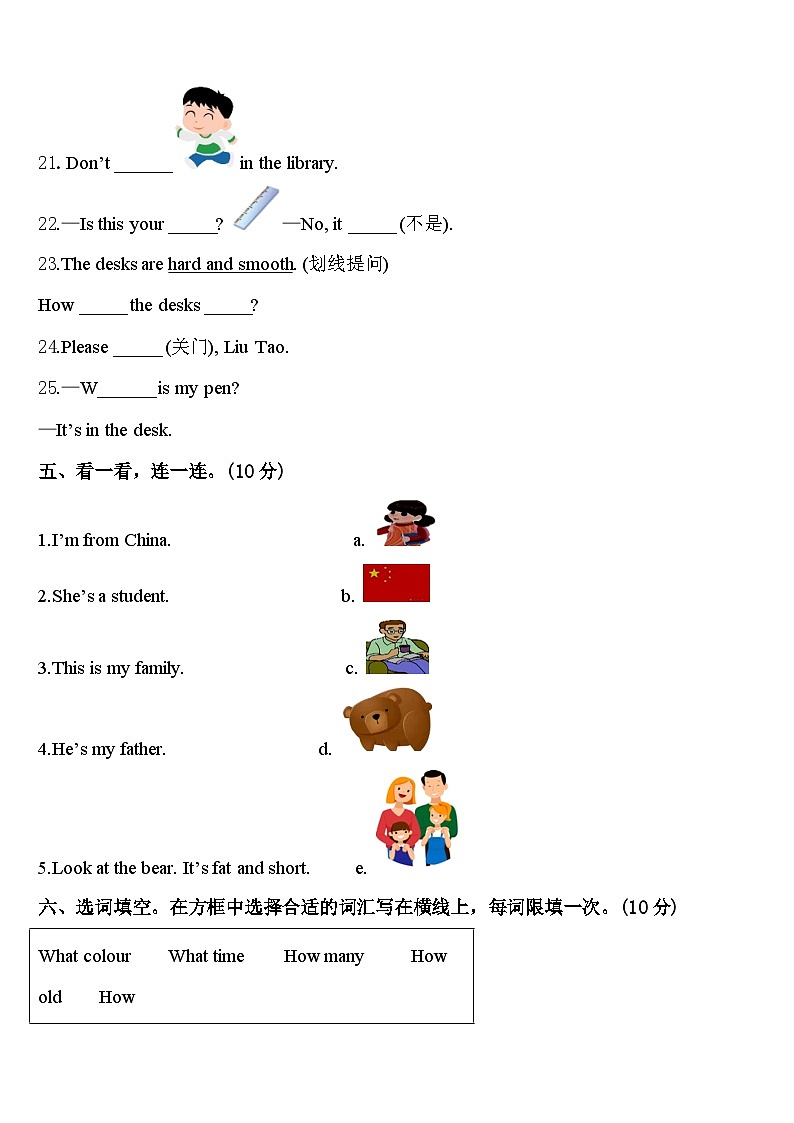 21. Don't ______ in the library.

22.—Is this your _____? —No, it _____ (不是).

23.The desks are hard and smooth. (划线提问)

How _____ the desks _____?

24.Please _____ (关门), Liu Tao.

25.—W______ is my pen?

—It's in the desk.

五、看一看，连一连。(10 分)

1.I'm from China. a.

2.She's a student. b.

3.This is my family. c.

4.He's my father. d.

5.Look at the bear. It's fat and short. e.

六、选词填空。在方框中选择合适的词汇写在横线上，每词限填一次。(10 分)

What colour What time How many How old How